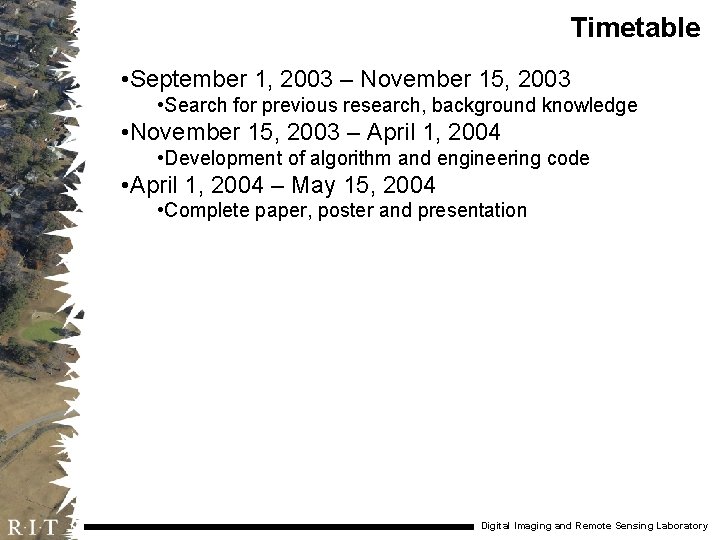 Timetable

•September 1, 2003 – November 15, 2003
•Search for previous research, background knowledge

•November 15, 2003 – April 1, 2004
•Development of algorithm and engineering code

•April 1, 2004 – May 15, 2004
•Complete paper, poster and presentation

R·I·T

Digital Imaging and Remote Sensing Laboratory